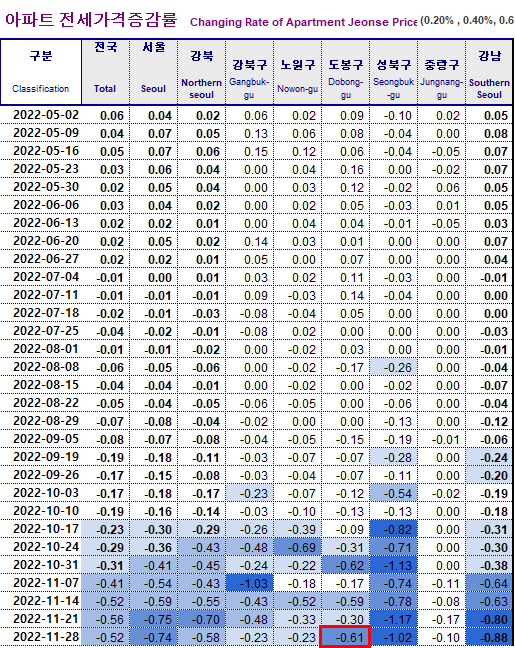 아파트 전세가격증감률 Changing Rate of Apartment Jeonse Price (0.20% , 0.40%, 0.6

| 구분 Classification | 전국 Total | 서울 Seoul | 강북 Northern seoul | 강북구 Gangbuk-gu | 노원구 Nowon-gu | 도봉구 Dobong-gu | 성북구 Seongbuk-gu | 중랑구 Jungnang-gu | 강남 Southern Seoul |
|---|---|---|---|---|---|---|---|---|---|
| 2022-05-02 | 0.06 | 0.04 | 0.02 | 0.06 | 0.02 | 0.09 | -0.10 | 0.02 | 0.05 |
| 2022-05-09 | 0.04 | 0.07 | 0.05 | 0.13 | 0.06 | 0.08 | -0.04 | 0.00 | 0.08 |
| 2022-05-16 | 0.05 | 0.07 | 0.06 | 0.15 | 0.12 | 0.06 | -0.04 | -0.05 | 0.07 |
| 2022-05-23 | 0.03 | 0.06 | 0.04 | 0.00 | 0.04 | 0.16 | 0.00 | -0.02 | 0.07 |
| 2022-05-30 | 0.02 | 0.05 | 0.04 | 0.00 | 0.03 | 0.12 | -0.02 | 0.06 | 0.05 |
| 2022-06-06 | 0.03 | 0.04 | 0.02 | 0.00 | 0.02 | 0.05 | -0.03 | 0.01 | 0.05 |
| 2022-06-13 | 0.02 | 0.02 | 0.01 | 0.00 | 0.04 | 0.04 | -0.01 | -0.05 | 0.03 |
| 2022-06-20 | 0.02 | 0.05 | 0.02 | 0.14 | 0.03 | 0.01 | 0.00 | 0.00 | 0.07 |
| 2022-06-27 | 0.02 | 0.02 | 0.01 | 0.05 | 0.00 | 0.07 | 0.00 | 0.00 | 0.04 |
| 2022-07-04 | -0.01 | 0.00 | 0.01 | 0.03 | 0.02 | 0.11 | -0.03 | 0.00 | -0.01 |
| 2022-07-11 | -0.01 | -0.01 | -0.01 | 0.09 | -0.03 | 0.14 | -0.04 | 0.00 | 0.00 |
| 2022-07-18 | -0.02 | -0.01 | -0.03 | -0.08 | -0.04 | 0.05 | 0.00 | 0.00 | 0.00 |
| 2022-07-25 | -0.04 | -0.02 | -0.01 | -0.08 | 0.02 | 0.00 | 0.00 | 0.00 | -0.03 |
| 2022-08-01 | -0.01 | -0.01 | -0.02 | 0.00 | -0.02 | 0.03 | 0.00 | 0.00 | -0.01 |
| 2022-08-08 | -0.06 | -0.05 | -0.06 | 0.00 | -0.02 | -0.17 | -0.26 | 0.00 | -0.04 |
| 2022-08-15 | -0.04 | -0.04 | -0.01 | 0.00 | -0.02 | 0.00 | -0.02 | 0.00 | -0.07 |
| 2022-08-22 | -0.05 | -0.04 | -0.05 | -0.06 | -0.05 | 0.00 | -0.06 | 0.00 | -0.04 |
| 2022-08-29 | -0.07 | -0.08 | -0.04 | -0.02 | 0.00 | 0.00 | -0.13 | 0.00 | -0.12 |
| 2022-09-05 | -0.08 | -0.07 | -0.08 | -0.04 | -0.05 | -0.15 | -0.19 | -0.01 | -0.06 |
| 2022-09-19 | -0.19 | -0.18 | -0.11 | -0.03 | -0.07 | -0.07 | -0.28 | 0.00 | -0.24 |
| 2022-09-26 | -0.17 | -0.15 | -0.08 | -0.03 | -0.04 | -0.07 | -0.11 | 0.00 | -0.20 |
| 2022-10-03 | -0.17 | -0.18 | -0.17 | -0.23 | -0.07 | -0.12 | -0.54 | -0.02 | -0.19 |
| 2022-10-10 | -0.19 | -0.16 | -0.14 | -0.03 | -0.10 | -0.13 | -0.13 | 0.00 | -0.18 |
| 2022-10-17 | -0.23 | -0.30 | -0.29 | -0.26 | -0.39 | -0.09 | -0.82 | 0.00 | -0.31 |
| 2022-10-24 | -0.29 | -0.36 | -0.43 | -0.48 | -0.69 | -0.31 | -0.71 | 0.00 | -0.30 |
| 2022-10-31 | -0.31 | -0.41 | -0.45 | -0.24 | -0.22 | -0.62 | -1.13 | 0.00 | -0.38 |
| 2022-11-07 | -0.41 | -0.54 | -0.43 | -1.03 | -0.18 | -0.17 | -0.74 | -0.11 | -0.64 |
| 2022-11-14 | -0.52 | -0.59 | -0.55 | -0.43 | -0.52 | -0.59 | -0.78 | -0.08 | -0.63 |
| 2022-11-21 | -0.56 | -0.75 | -0.70 | -0.48 | -0.33 | -0.30 | -1.17 | -0.17 | -0.80 |
| 2022-11-28 | -0.52 | -0.74 | -0.58 | -0.23 | -0.23 | -0.61 | -1.02 | -0.10 | -0.88 |